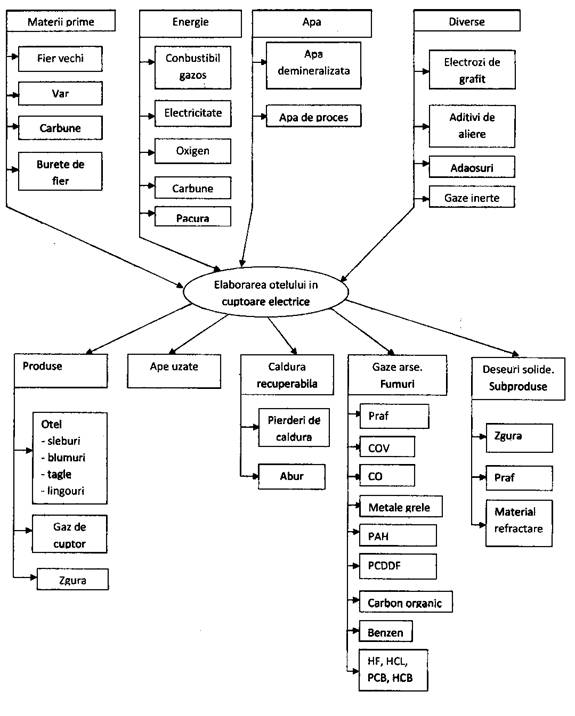 Materii prime

Fier vechi

Var

Carbune

Burete de fier

Energie

Conbustibil gazos

Electricitate

Oxigen

Carbune

Pacura

Apa

Apa demineralizata

Apa de proces

Diverse

Electrozi de grafit

Aditivi de aliere

Adaosuri

Gaze inerte

Elaborarea otelului in cuptoare electrice

Produse

Otel
- sleburi
- blumuri
- tagle
- lingouri

Gaz de cuptor

Zgura

Ape uzate

Caldura recuperabila

Pierderi de caldura

Abur

Gaze arse. Fumuri

Praf

COV

CO

Metale grele

PAH

PCDDF

Carbon organic

Benzen

HF, HCL, PCB, HCB

Deseuri solide. Subproduse

Zgura

Praf

Material refractare